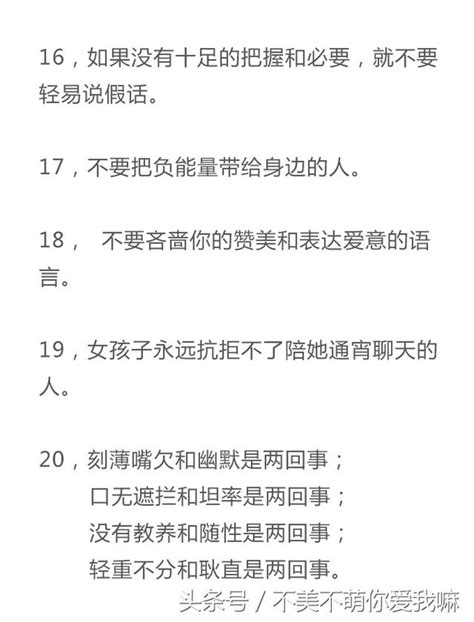 16，如果没有十足的把握和必要，就不要轻易说假话。

17，不要把负能量带给身边的人。

18， 不要吝啬你的赞美和表达爱意的语言。

19，女孩子永远抗拒不了陪她通宵聊天的人。

20，刻薄嘴欠和幽默是两回事；
口无遮拦和坦率是两回事；
没有教养和随性是两回事；
轻重不分和耿直是两回事。

头条号 / 不美不萌你爱我嘛